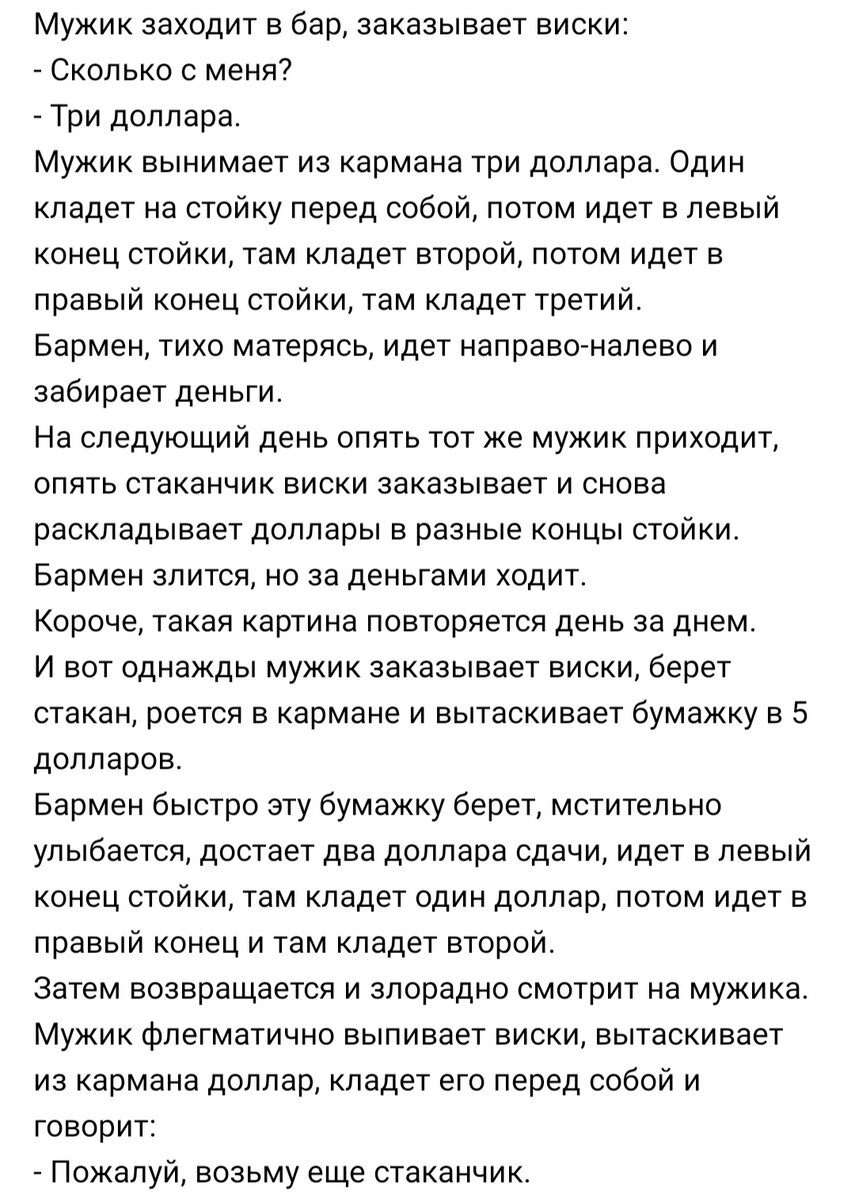 Мужик заходит в бар, заказывает виски:
- Сколько с меня?
- Три доллара.
Мужик вынимает из кармана три доллара. Один кладет на стойку перед собой, потом идет в левый конец стойки, там кладет второй, потом идет в правый конец стойки, там кладет третий.
Бармен, тихо матерясь, идет направо-налево и забирает деньги.
На следующий день опять тот же мужик приходит, опять стаканчик виски заказывает и снова раскладывает доллары в разные концы стойки.
Бармен злится, но за деньгами ходит.
Короче, такая картина повторяется день за днем.
И вот однажды мужик заказывает виски, берет стакан, роется в кармане и вытаскивает бумажку в 5 долларов.
Бармен быстро эту бумажку берет, мстительно улыбается, достает два доллара сдачи, идет в левый конец стойки, там кладет один доллар, потом идет в правый конец и там кладет второй.
Затем возвращается и злорадно смотрит на мужика.
Мужик флегматично выпивает виски, вытаскивает из кармана доллар, кладет его перед собой и говорит:
- Пожалуй, возьму еще стаканчик.